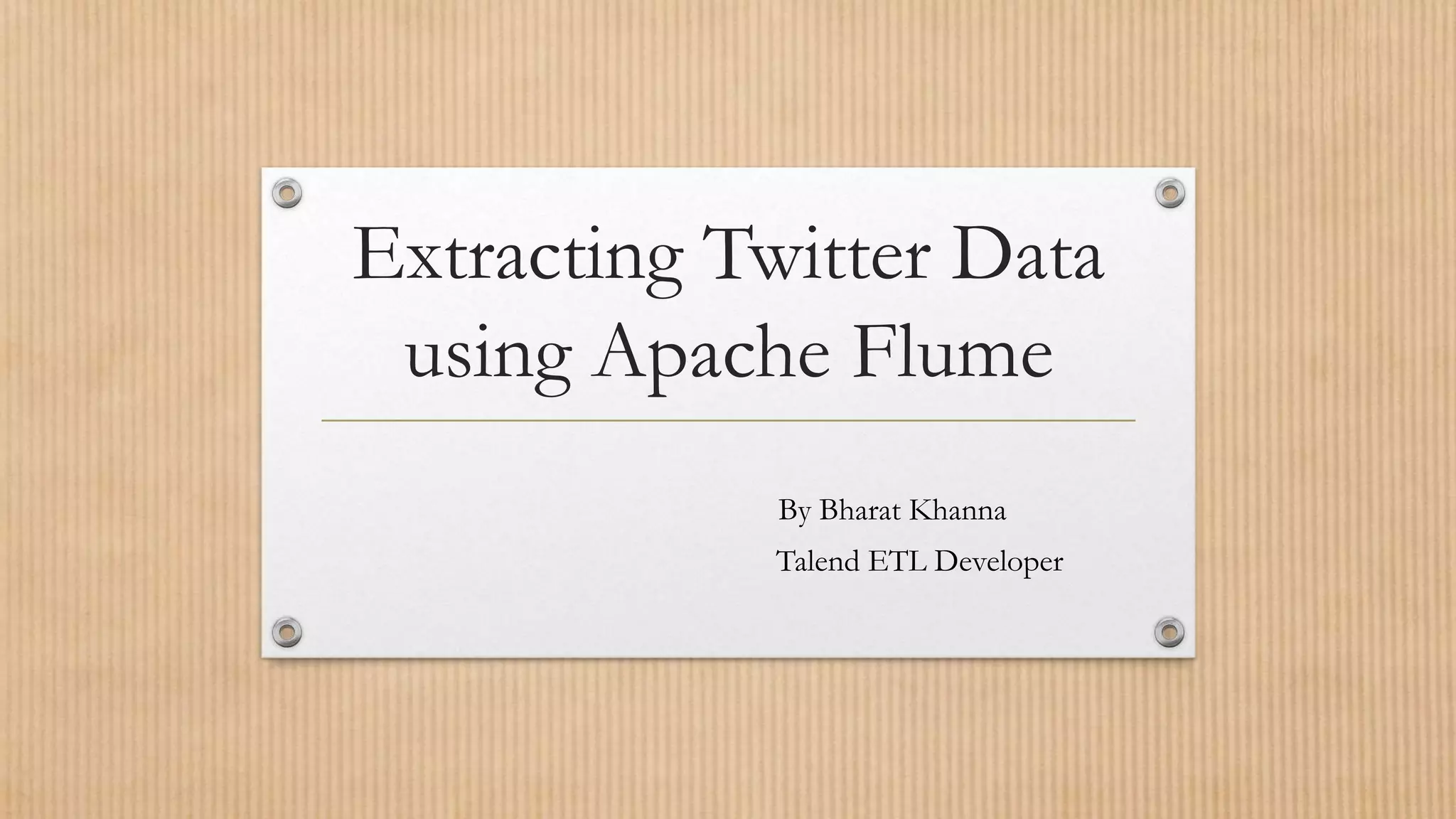 Extracting Twitter Data using Apache Flume

By Bharat Khanna
Talend ETL Developer